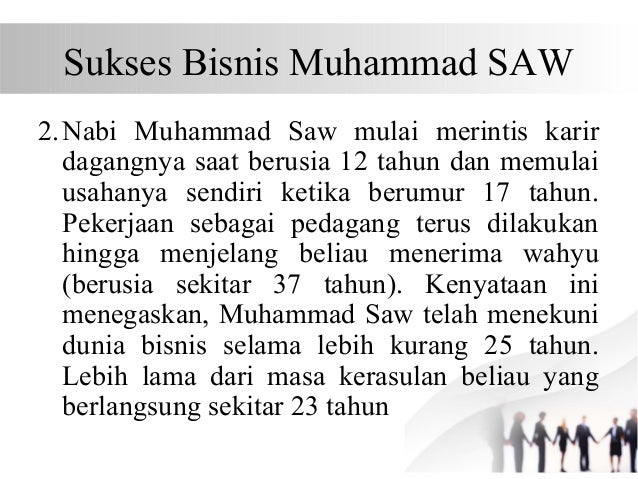 Sukses Bisnis Muhammad SAW

2. Nabi Muhammad Saw mulai merintis karir dagangnya saat berusia 12 tahun dan memulai usahanya sendiri ketika berumur 17 tahun. Pekerjaan sebagai pedagang terus dilakukan hingga menjelang beliau menerima wahyu (berusia sekitar 37 tahun). Kenyataan ini menegaskan, Muhammad Saw telah menekuni dunia bisnis selama lebih kurang 25 tahun. Lebih lama dari masa kerasulan beliau yang berlangsung sekitar 23 tahun